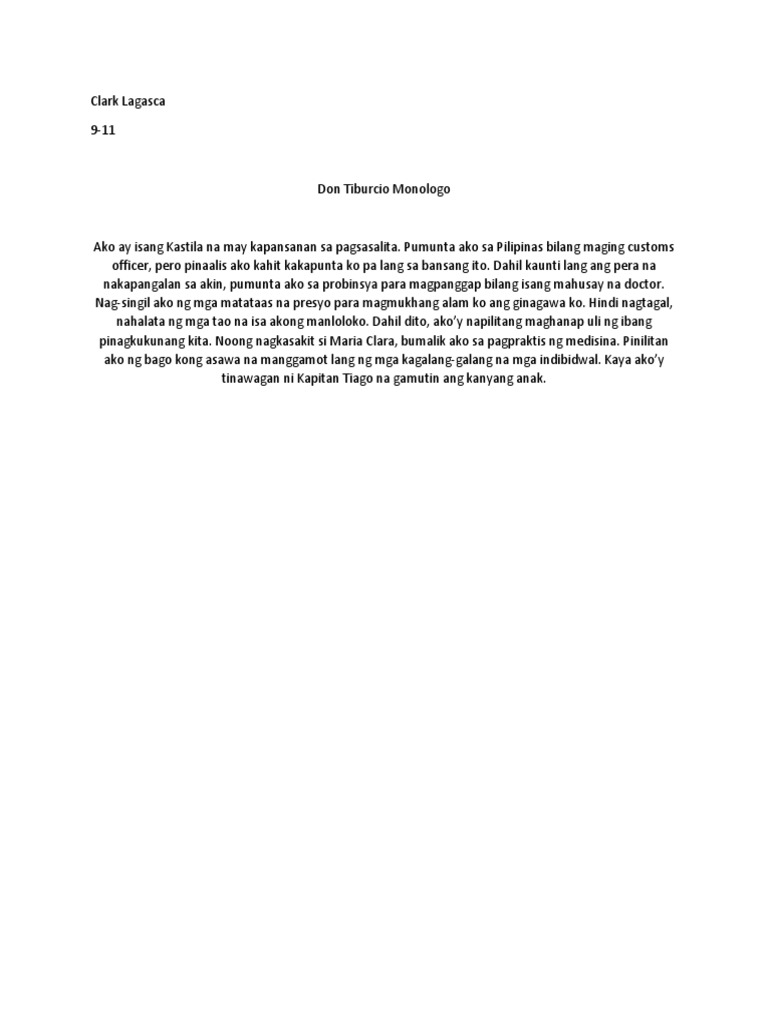 Clark Lagasca

9-11

Don Tiburcio Monologo

Ako ay isang Kastila na may kapansanan sa pagsasalita. Pumunta ako sa Pilipinas bilang maging customs officer, pero pinaalis ako kahit kakapunta ko pa lang sa bansang ito. Dahil kaunti lang ang pera na nakapangalan sa akin, pumunta ako sa probinsya para magpanggap bilang isang mahusay na doctor. Nag-singil ako ng mga matataas na presyo para magmukhang alam ko ang ginagawa ko. Hindi nagtagal, nahalata ng mga tao na isa akong manloloko. Dahil dito, ako'y napilitang maghanap uli ng ibang pinagkukunang kita. Noong nagkasakit si Maria Clara, bumalik ako sa pagpraktis ng medisina. Pinilitan ako ng bago kong asawa na manggamot lang ng mga kagalang-galang na mga indibidwal. Kaya ako'y tinawagan ni Kapitan Tiago na gamutin ang kanyang anak.